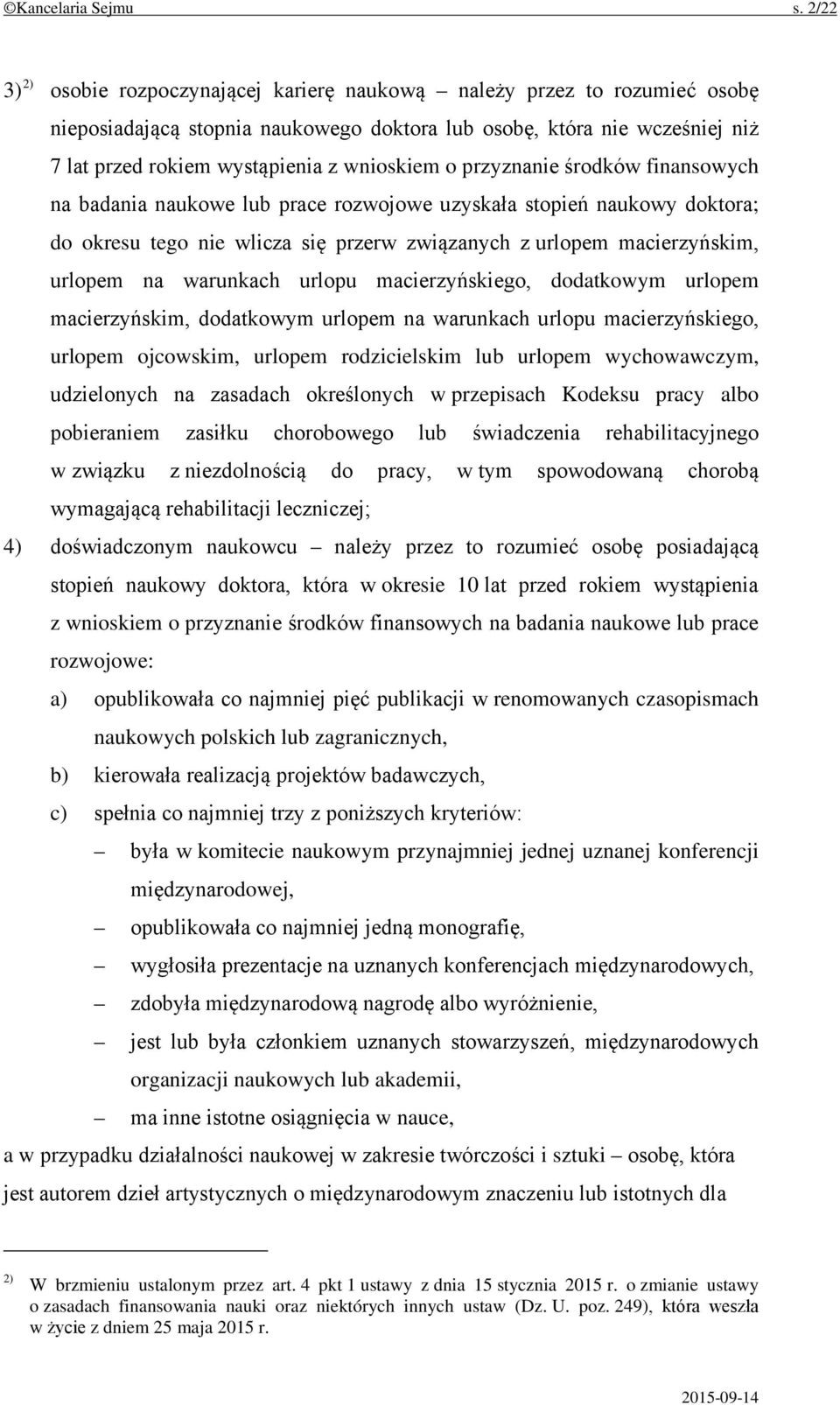 ©Kancelaria Sejmu s. 2/22

3)$^{2)}$ osobie rozpoczynającej karierę naukową – należy przez to rozumieć osobę nieposiadającą stopnia naukowego doktora lub osobę, która nie wcześniej niż 7 lat przed rokiem wystąpienia z wnioskiem o przyznanie środków finansowych na badania naukowe lub prace rozwojowe uzyskała stopień naukowy doktora; do okresu tego nie wlicza się przerw związanych z urlopem macierzyńskim, urlopem na warunkach urlopu macierzyńskiego, dodatkowym urlopem macierzyńskim, dodatkowym urlopem na warunkach urlopu macierzyńskiego, urlopem ojcowskim, urlopem rodzicielskim lub urlopem wychowawczym, udzielonych na zasadach określonych w przepisach Kodeksu pracy albo pobieraniem zasiłku chorobowego lub świadczenia rehabilitacyjnego w związku z niezdolnością do pracy, w tym spowodowaną chorobą wymagającą rehabilitacji leczniczej;

4) doświadczonym naukowcu – należy przez to rozumieć osobę posiadającą stopień naukowy doktora, która w okresie 10 lat przed rokiem wystąpienia z wnioskiem o przyznanie środków finansowych na badania naukowe lub prace rozwojowe:

a) opublikowała co najmniej pięć publikacji w renomowanych czasopismach naukowych polskich lub zagranicznych,

b) kierowała realizacją projektów badawczych,

c) spełnia co najmniej trzy z poniższych kryteriów:

– była w komitecie naukowym przynajmniej jednej uznanej konferencji międzynarodowej,

– opublikowała co najmniej jedną monografię,

– wygłosiła prezentacje na uznanych konferencjach międzynarodowych,

– zdobyła międzynarodową nagrodę albo wyróżnienie,

– jest lub była członkiem uznanych stowarzyszeń, międzynarodowych organizacji naukowych lub akademii,

– ma inne istotne osiągnięcia w nauce,

a w przypadku działalności naukowej w zakresie twórczości i sztuki – osobę, która jest autorem dzieł artystycznych o międzynarodowym znaczeniu lub istotnych dla

$^{2)}$ W brzmieniu ustalonym przez art. 4 pkt 1 ustawy z dnia 15 stycznia 2015 r. o zmianie ustawy o zasadach finansowania nauki oraz niektórych innych ustaw (Dz. U. poz. 249), która weszła w życie z dniem 25 maja 2015 r.

2015-09-14